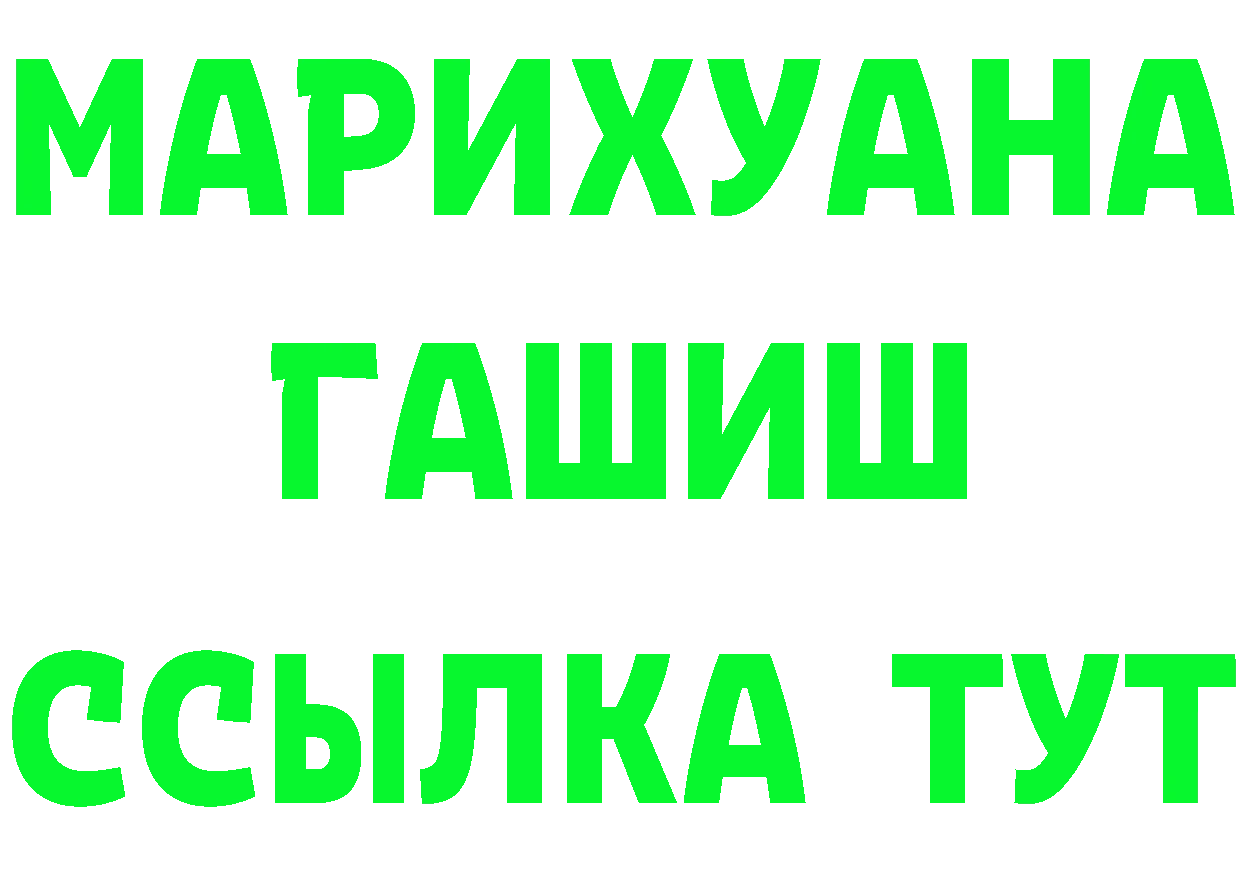 МАРИХУАНА
ГАШИШ
ССЫЛКА ТУТ